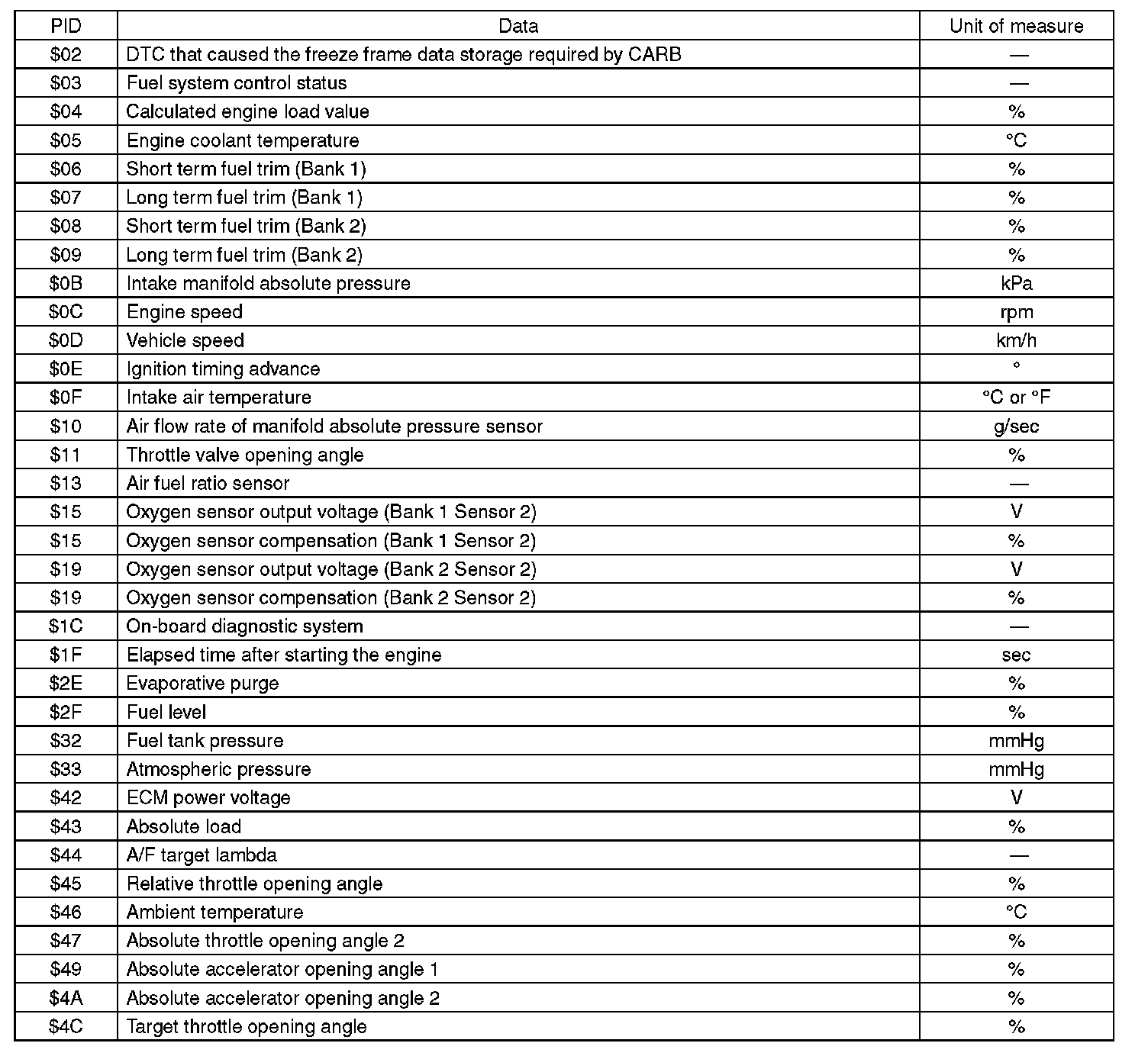 | PID | Data | Unit of measure |
|---|---|---|
| \$02 | DTC that caused the freeze frame data storage required by CARB | — |
| \$03 | Fuel system control status | — |
| \$04 | Calculated engine load value | % |
| \$05 | Engine coolant temperature | °C |
| \$06 | Short term fuel trim (Bank 1) | % |
| \$07 | Long term fuel trim (Bank 1) | % |
| \$08 | Short term fuel trim (Bank 2) | % |
| \$09 | Long term fuel trim (Bank 2) | % |
| \$0B | Intake manifold absolute pressure | kPa |
| \$0C | Engine speed | rpm |
| \$0D | Vehicle speed | km/h |
| \$0E | Ignition timing advance | ° |
| \$0F | Intake air temperature | °C or °F |
| \$10 | Air flow rate of manifold absolute pressure sensor | g/sec |
| \$11 | Throttle valve opening angle | % |
| \$13 | Air fuel ratio sensor | — |
| \$15 | Oxygen sensor output voltage (Bank 1 Sensor 2) | V |
| \$15 | Oxygen sensor compensation (Bank 1 Sensor 2) | % |
| \$19 | Oxygen sensor output voltage (Bank 2 Sensor 2) | V |
| \$19 | Oxygen sensor compensation (Bank 2 Sensor 2) | % |
| \$1C | On-board diagnostic system | — |
| \$1F | Elapsed time after starting the engine | sec |
| \$2E | Evaporative purge | % |
| \$2F | Fuel level | % |
| \$32 | Fuel tank pressure | mmHg |
| \$33 | Atmospheric pressure | mmHg |
| \$42 | ECM power voltage | V |
| \$43 | Absolute load | % |
| \$44 | A/F target lambda | — |
| \$45 | Relative throttle opening angle | % |
| \$46 | Ambient temperature | °C |
| \$47 | Absolute throttle opening angle 2 | % |
| \$49 | Absolute accelerator opening angle 1 | % |
| \$4A | Absolute accelerator opening angle 2 | % |
| \$4C | Target throttle opening angle | % |